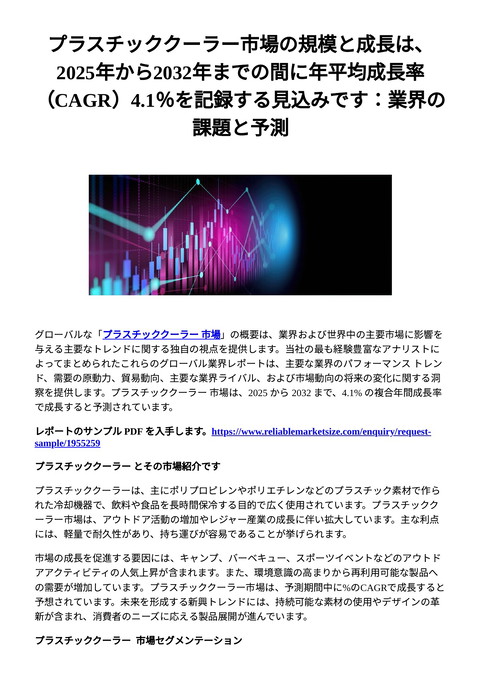 プラスチッククーラー市場の規模と成長は、2025年から2032年までの間に年平均成長率（CAGR）4.1%を記録する見込みです：業界の課題と予測

グローバルな「プラスチッククーラー 市場」の概要は、業界および世界中の主要市場に影響を与える主要なトレンドに関する独自の視点を提供します。当社の最も経験豊富なアナリストによってまとめられたこれらのグローバル業界レポートは、主要な業界のパフォーマンス トレンド、需要の原動力、貿易動向、主要な業界ライバル、および市場動向の将来の変化に関する洞察を提供します。プラスチッククーラー 市場は、2025 から 2032 まで、4.1% の複合年間成長率で成長すると予測されています。

レポートのサンプル PDF を入手します。https://www.reliablemarketsize.com/enquiry/request-sample/1955259

プラスチッククーラー とその市場紹介です

プラスチッククーラーは、主にポリプロピレンやポリエチレンなどのプラスチック素材で作られた冷却機器で、飲料や食品を長時間保冷する目的で広く使用されています。プラスチッククーラー市場は、アウトドア活動の増加やレジャー産業の成長に伴い拡大しています。主な利点には、軽量で耐久性があり、持ち運びが容易であることが挙げられます。

市場の成長を促進する要因には、キャンプ、バーベキュー、スポーツイベントなどのアウトドアアクティビティの人気上昇が含まれます。また、環境意識の高まりから再利用可能な製品への需要が増加しています。プラスチッククーラー市場は、予測期間中に%のCAGRで成長すると予想されています。未来を形成する新興トレンドには、持続可能な素材の使用やデザインの革新が含まれ、消費者のニーズに応える製品展開が進んでいます。

プラスチッククーラー 市場セグメンテーション